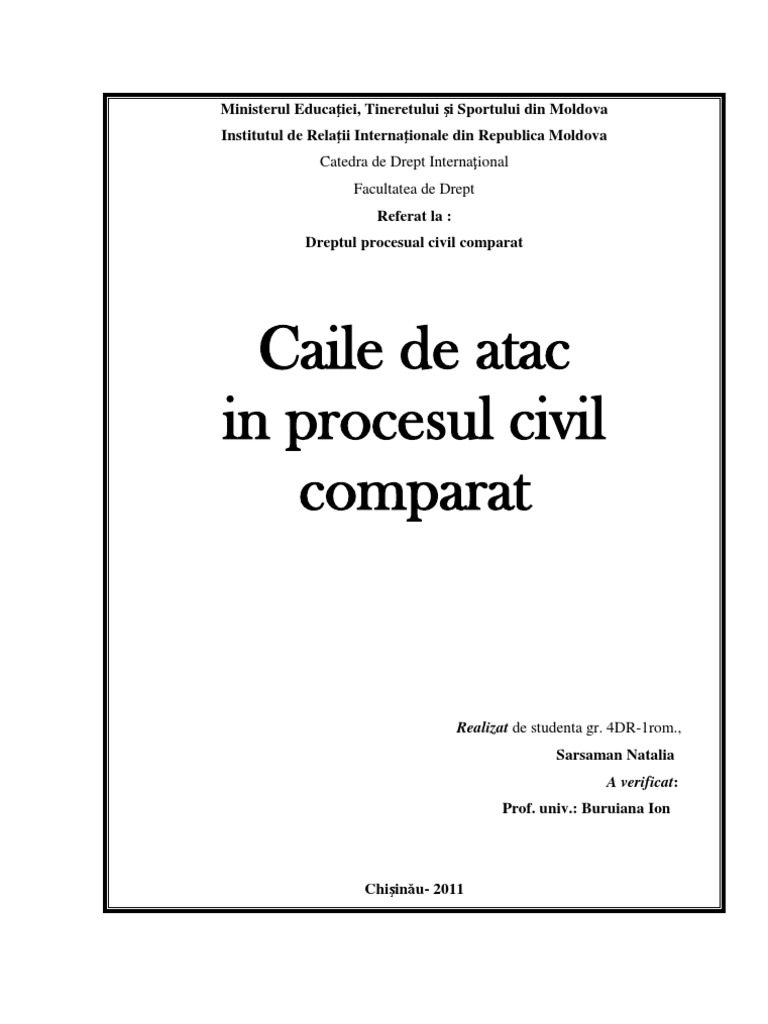 Ministerul Educației, Tineretului și Sportului din Moldova
Institutul de Relații Internaționale din Republica Moldova
Catedra de Drept Internațional
Facultatea de Drept
Referat la :
Dreptul procesual civil comparat

Caile de atac in procesul civil comparat

Realizat de studenta gr. 4DR-1rom.,
Sarsaman Natalia
A verificat:
Prof. univ.: Buruiana Ion

Chișinău- 2011